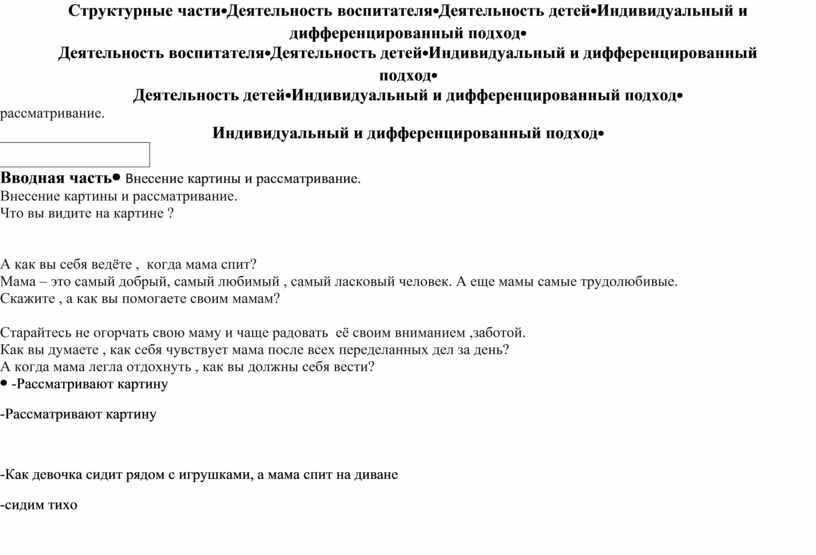 Структурные части•Деятельность воспитателя•Деятельность детей•Индивидуальный и дифференцированный подход•
Деятельность воспитателя•Деятельность детей•Индивидуальный и дифференцированный подход•
Деятельность детей•Индивидуальный и дифференцированный подход•
рассматривание.
Индивидуальный и дифференцированный подход•

Вводная часть• Внесение картины и рассматривание.
Внесение картины и рассматривание.
Что вы видите на картине ?

А как вы себя ведёте , когда мама спит?
Мама – это самый добрый, самый любимый , самый ласковый человек. А еще мамы самые трудолюбивые.
Скажите , а как вы помогаете своим мамам?

Старайтесь не огорчать свою маму и чаще радовать её своим вниманием ,заботой.
Как вы думаете , как себя чувствует мама после всех переделанных дел за день?
А когда мама легла отдохнуть , как вы должны себя вести?
• -Рассматривают картину

-Рассматривают картину

-Как девочка сидит рядом с игрушками, а мама спит на диване

-сидим тихо